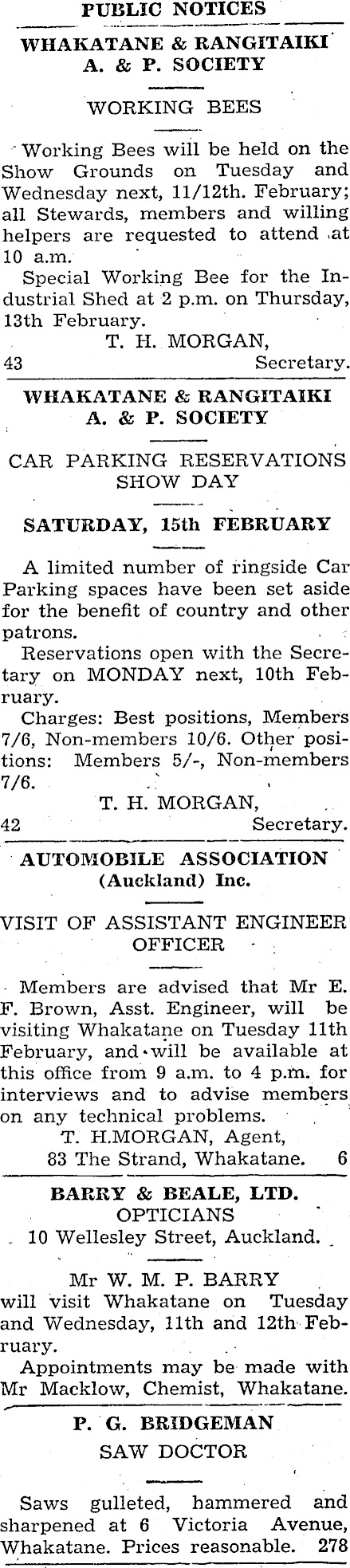 PUBLIC NOTICES

WHAKATANE & RANGITAIKI A. & P. SOCIETY

WORKING BEES

Working Bees will be held on the Show Grounds on Tuesday and Wednesday next, 11/12th. February; all Stewards, members and willing helpers are requested to attend at 10 a.m.

Special Working Bee for the Industrial Shed at 2 p.m. on Thursday, 13th February.

T. H. MORGAN,
43 Secretary.

WHAKATANE & RANGITAIKI A. & P. SOCIETY

CAR PARKING RESERVATIONS SHOW DAY

SATURDAY, 15th FEBRUARY

A limited number of ringside Car Parking spaces have been set aside for the benefit of country and other patrons.

Reservations open with the Secretary on MONDAY next, 10th February.

Charges: Best positions, Members 7/6, Non-members 10/6. Other positions: Members 5/-, Non-members 7/6.

T. H. MORGAN,
42 Secretary.

AUTOMOBILE ASSOCIATION (Auckland) Inc.

VISIT OF ASSISTANT ENGINEER OFFICER

Members are advised that Mr E. F. Brown, Asst. Engineer, will be visiting Whakatane on Tuesday 11th February, and will be available at this office from 9 a.m. to 4 p.m. for interviews and to advise members on any technical problems.

T. H.MORGAN, Agent,
83 The Strand, Whakatane. 6

BARRY & BEALE, LTD.
OPTICIANS
10 Wellesley Street, Auckland.

Mr W. M. P. BARRY will visit Whakatane on Tuesday and Wednesday, 11th and 12th February.

Appointments may be made with Mr Macklow, Chemist, Whakatane.

P. G. BRIDGEMAN
SAW DOCTOR

Saws gulleted, hammered and sharpened at 6 Victoria Avenue, Whakatane. Prices reasonable. 278